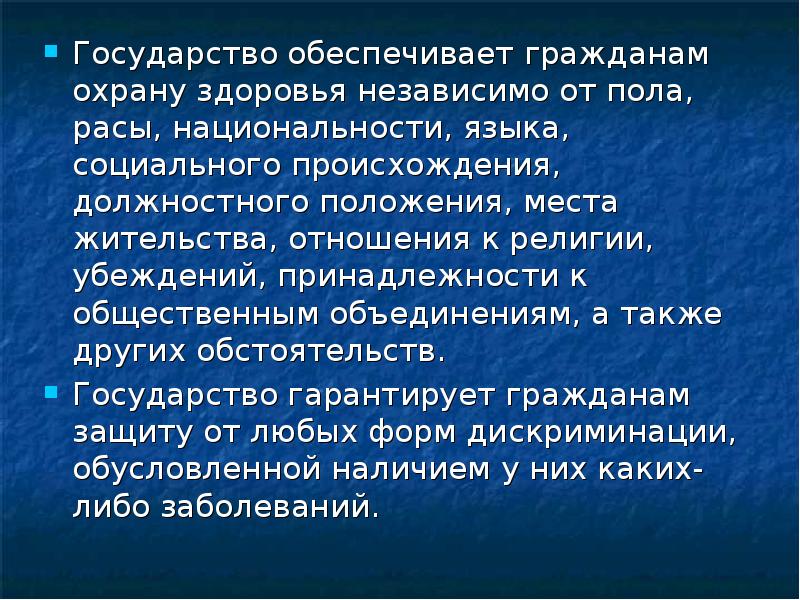 Государство обеспечивает гражданам охрану здоровья независимо от пола, расы, национальности, языка, социального происхождения, должностного положения, места жительства, отношения к религии, убеждений, принадлежности к общественным объединениям, а также других обстоятельств.

Государство гарантирует гражданам защиту от любых форм дискриминации, обусловленной наличием у них каких-либо заболеваний.